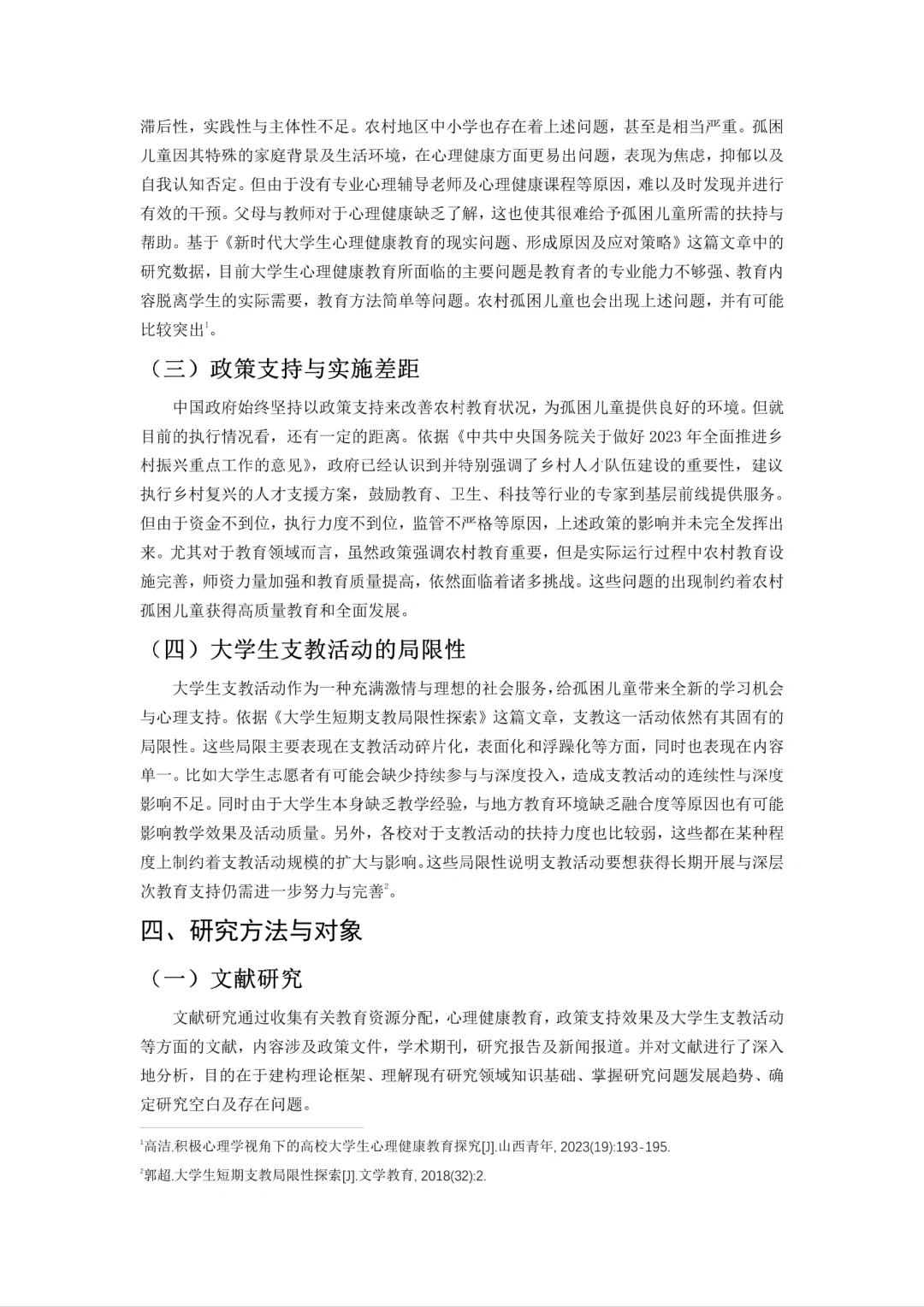 滞后性，实践性与主体性不足。农村地区中小学也存在着上述问题，甚至是相当严重。孤困儿童因其特殊的家庭背景及生活环境，在心理健康方面更易出问题，表现为焦虑，抑郁以及自我认知否定。但由于没有专业心理辅导老师及心理健康课程等原因，难以及时发现并进行有效的干预。父母与教师对于心理健康缺乏了解，这也使其很难给予孤困儿童所需的扶持与帮助。基于《新时代大学生心理健康教育的现实问题、形成原因及应对策略》这篇文章中的研究数据，目前大学生心理健康教育所面临的主要问题是教育者的专业能力不够强、教育内容脱离学生的实际需要，教育方法简单等问题。农村孤困儿童也会出现上述问题，并有可能比较突出$^1$。

（三）政策支持与实施差距

中国政府始终坚持以政策支持来改善农村教育状况，为孤困儿童提供良好的环境。但就目前的执行情况看，还有一定的距离。依据《中共中央国务院关于做好 2023 年全面推进乡村振兴重点工作的意见》，政府已经认识到并特别强调了乡村人才队伍建设的重要性，建议执行乡村复兴的人才支援方案，鼓励教育、卫生、科技等行业的专家到基层前线提供服务。但由于资金不到位，执行力度不到位，监管不严格等原因，上述政策的影响并未完全发挥出来。尤其对于教育领域而言，虽然政策强调农村教育重要，但是实际运行过程中农村教育设施完善，师资力量加强和教育质量提高，依然面临着诸多挑战。这些问题的出现制约着农村孤困儿童获得高质量教育和全面发展。

（四）大学生支教活动的局限性

大学生支教活动作为一种充满激情与理想的社会服务，给孤困儿童带来全新的学习机会与心理支持。依据《大学生短期支教局限性探索》这篇文章，支教这一活动依然有其固有的局限性。这些局限主要表现在支教活动碎片化，表面化和浮躁化等方面，同时也表现在内容单一。比如大学生志愿者有可能会缺少持续参与与深度投入，造成支教活动的连续性与深度影响不足。同时由于大学生本身缺乏教学经验，与地方教育环境缺乏融合度等原因也有可能影响教学效果及活动质量。另外，各校对于支教活动的扶持力度也比较弱，这些都在某种程度上制约着支教活动规模的扩大与影响。这些局限性说明支教活动要想获得长期开展与深层次教育支持仍需进一步努力与完善$^2$。

四、研究方法与对象

（一）文献研究

文献研究通过收集有关教育资源分配，心理健康教育，政策支持效果及大学生支教活动等方面的文献，内容涉及政策文件，学术期刊，研究报告及新闻报道。并对文献进行了深入地分析，目的在于建构理论框架、理解现有研究领域知识基础、掌握研究问题发展趋势、确定研究空白及存在问题。

$^1$高洁.积极心理学视角下的高校大学生心理健康教育探究[J].山西青年, 2023(19):193-195.

$^2$郭超.大学生短期支教局限性探索[J].文学教育, 2018(32):2.